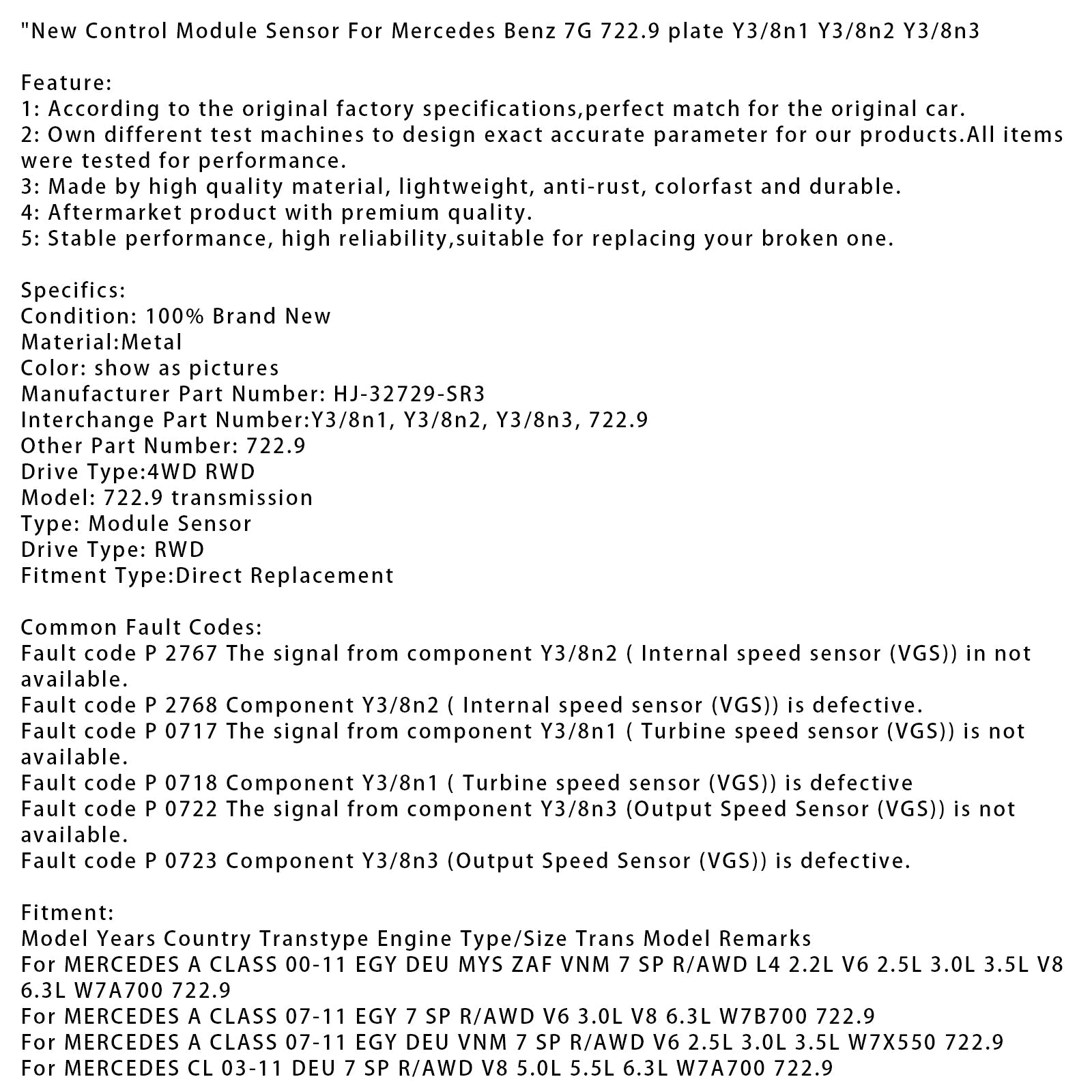 "New Control Module Sensor For Mercedes Benz 7G 722.9 plate Y3/8n1 Y3/8n2 Y3/8n3

Feature:
1: According to the original factory specifications,perfect match for the original car.
2: Own different test machines to design exact accurate parameter for our products.All items were tested for performance.
3: Made by high quality material, lightweight, anti-rust, colorfast and durable.
4: Aftermarket product with premium quality.
5: Stable performance, high reliability,suitable for replacing your broken one.

Specifics:
Condition: 100% Brand New
Material:Metal
Color: show as pictures
Manufacturer Part Number: HJ-32729-SR3
Interchange Part Number:Y3/8n1, Y3/8n2, Y3/8n3, 722.9
Other Part Number: 722.9
Drive Type:4WD RWD
Model: 722.9 transmission
Type: Module Sensor
Drive Type: RWD
Fitment Type:Direct Replacement

Common Fault Codes:
Fault code P 2767 The signal from component Y3/8n2 ( Internal speed sensor (VGS)) in not available.
Fault code P 2768 Component Y3/8n2 ( Internal speed sensor (VGS)) is defective.
Fault code P 0717 The signal from component Y3/8n1 ( Turbine speed sensor (VGS)) is not available.
Fault code P 0718 Component Y3/8n1 ( Turbine speed sensor (VGS)) is defective
Fault code P 0722 The signal from component Y3/8n3 (Output Speed Sensor (VGS)) is not available.
Fault code P 0723 Component Y3/8n3 (Output Speed Sensor (VGS)) is defective.

Fitment:
Model Years Country Transtype Engine Type/Size Trans Model Remarks
For MERCEDES A CLASS 00-11 EGY DEU MYS ZAF VNM 7 SP R/AWD L4 2.2L V6 2.5L 3.0L 3.5L V8 6.3L W7A700 722.9
For MERCEDES A CLASS 07-11 EGY 7 SP R/AWD V6 3.0L V8 6.3L W7B700 722.9
For MERCEDES A CLASS 07-11 EGY DEU VNM 7 SP R/AWD V6 2.5L 3.0L 3.5L W7X550 722.9
For MERCEDES CL 03-11 DEU 7 SP R/AWD V8 5.0L 5.5L 6.3L W7A700 722.9